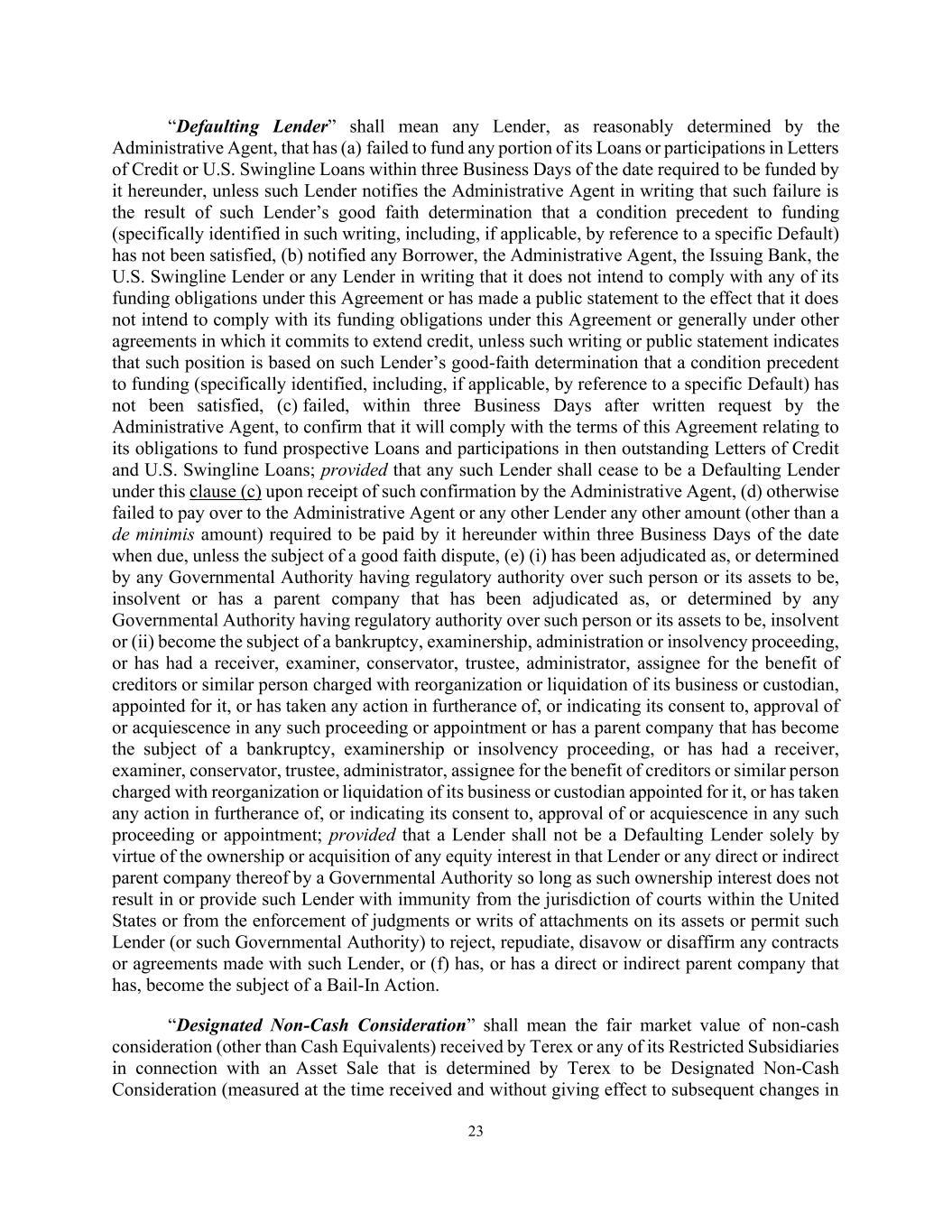 “Defaulting Lender” shall mean any Lender, as reasonably determined by the Administrative Agent, that has (a) failed to fund any portion of its Loans or participations in Letters of Credit or U.S. Swingline Loans within three Business Days of the date required to be funded by it hereunder, unless such Lender notifies the Administrative Agent in writing that such failure is the result of such Lender’s good faith determination that a condition precedent to funding (specifically identified in such writing, including, if applicable, by reference to a specific Default) has not been satisfied, (b) notified any Borrower, the Administrative Agent, the Issuing Bank, the U.S. Swingline Lender or any Lender in writing that it does not intend to comply with any of its funding obligations under this Agreement or has made a public statement to the effect that it does not intend to comply with its funding obligations under this Agreement or generally under other agreements in which it commits to extend credit, unless such writing or public statement indicates that such position is based on such Lender’s good-faith determination that a condition precedent to funding (specifically identified, including, if applicable, by reference to a specific Default) has not been satisfied, (c) failed, within three Business Days after written request by the Administrative Agent, to confirm that it will comply with the terms of this Agreement relating to its obligations to fund prospective Loans and participations in then outstanding Letters of Credit and U.S. Swingline Loans; provided that any such Lender shall cease to be a Defaulting Lender under this clause (c) upon receipt of such confirmation by the Administrative Agent, (d) otherwise failed to pay over to the Administrative Agent or any other Lender any other amount (other than a de minimis amount) required to be paid by it hereunder within three Business Days of the date when due, unless the subject of a good faith dispute, (e) (i) has been adjudicated as, or determined by any Governmental Authority having regulatory authority over such person or its assets to be, insolvent or has a parent company that has been adjudicated as, or determined by any Governmental Authority having regulatory authority over such person or its assets to be, insolvent or (ii) become the subject of a bankruptcy, examinership, administration or insolvency proceeding, or has had a receiver, examiner, conservator, trustee, administrator, assignee for the benefit of creditors or similar person charged with reorganization or liquidation of its business or custodian, appointed for it, or has taken any action in furtherance of, or indicating its consent to, approval of or acquiescence in any such proceeding or appointment or has a parent company that has become the subject of a bankruptcy, examinership or insolvency proceeding, or has had a receiver, examiner, conservator, trustee, administrator, assignee for the benefit of creditors or similar person charged with reorganization or liquidation of its business or custodian appointed for it, or has taken any action in furtherance of, or indicating its consent to, approval of or acquiescence in any such proceeding or appointment; provided that a Lender shall not be a Defaulting Lender solely by virtue of the ownership or acquisition of any equity interest in that Lender or any direct or indirect parent company thereof by a Governmental Authority so long as such ownership interest does not result in or provide such Lender with immunity from the jurisdiction of courts within the United States or from the enforcement of judgments or writs of attachments on its assets or permit such Lender (or such Governmental Authority) to reject, repudiate, disavow or disaffirm any contracts or agreements made with such Lender, or (f) has, or has a direct or indirect parent company that has, become the subject of a Bail-In Action.

“Designated Non-Cash Consideration” shall mean the fair market value of non-cash consideration (other than Cash Equivalents) received by Terex or any of its Restricted Subsidiaries in connection with an Asset Sale that is determined by Terex to be Designated Non-Cash Consideration (measured at the time received and without giving effect to subsequent changes in

23